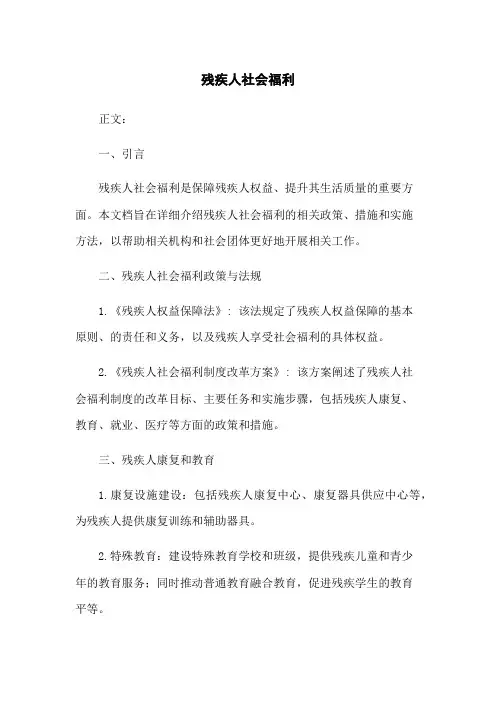 残疾人社会福利

正文：

一、引言

残疾人社会福利是保障残疾人权益、提升其生活质量的重要方面。本文档旨在详细介绍残疾人社会福利的相关政策、措施和实施方法，以帮助相关机构和社会团体更好地开展相关工作。

二、残疾人社会福利政策与法规

1.《残疾人权益保障法》：该法规定了残疾人权益保障的基本原则、的责任和义务，以及残疾人享受社会福利的具体权益。

2.《残疾人社会福利制度改革方案》：该方案阐述了残疾人社会福利制度的改革目标、主要任务和实施步骤，包括残疾人康复、教育、就业、医疗等方面的政策和措施。

三、残疾人康复和教育

1.康复设施建设：包括残疾人康复中心、康复器具供应中心等，为残疾人提供康复训练和辅助器具。

2.特殊教育：建设特殊教育学校和班级，提供残疾儿童和青少年的教育服务；同时推动普通教育融合教育，促进残疾学生的教育平等。